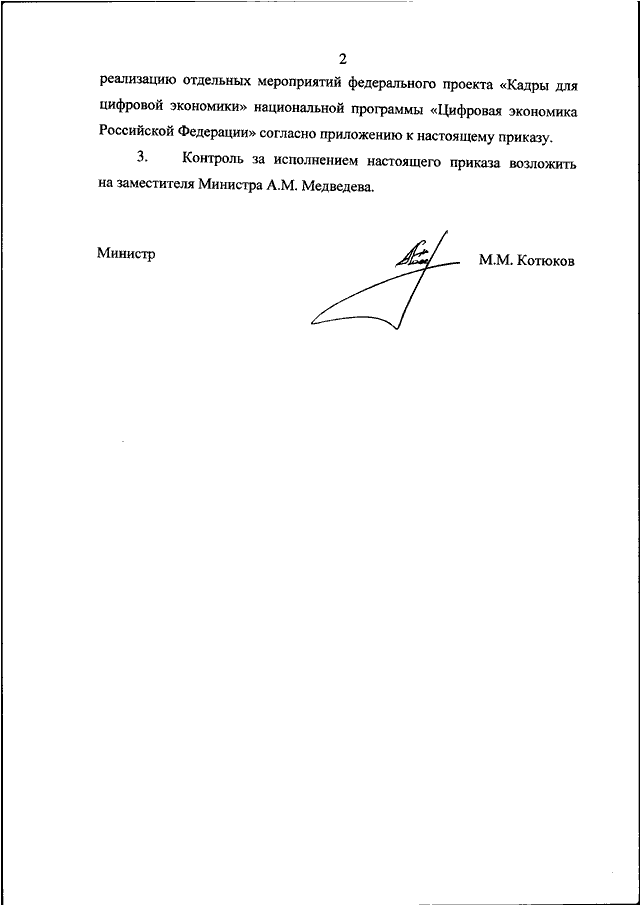 2

реализацию отдельных мероприятий федерального проекта «Кадры для цифровой экономики» национальной программы «Цифровая экономика Российской Федерации» согласно приложению к настоящему приказу.

3. Контроль за исполнением настоящего приказа возложить на заместителя Министра А.М. Медведева.

Министр

М.М. Котюков